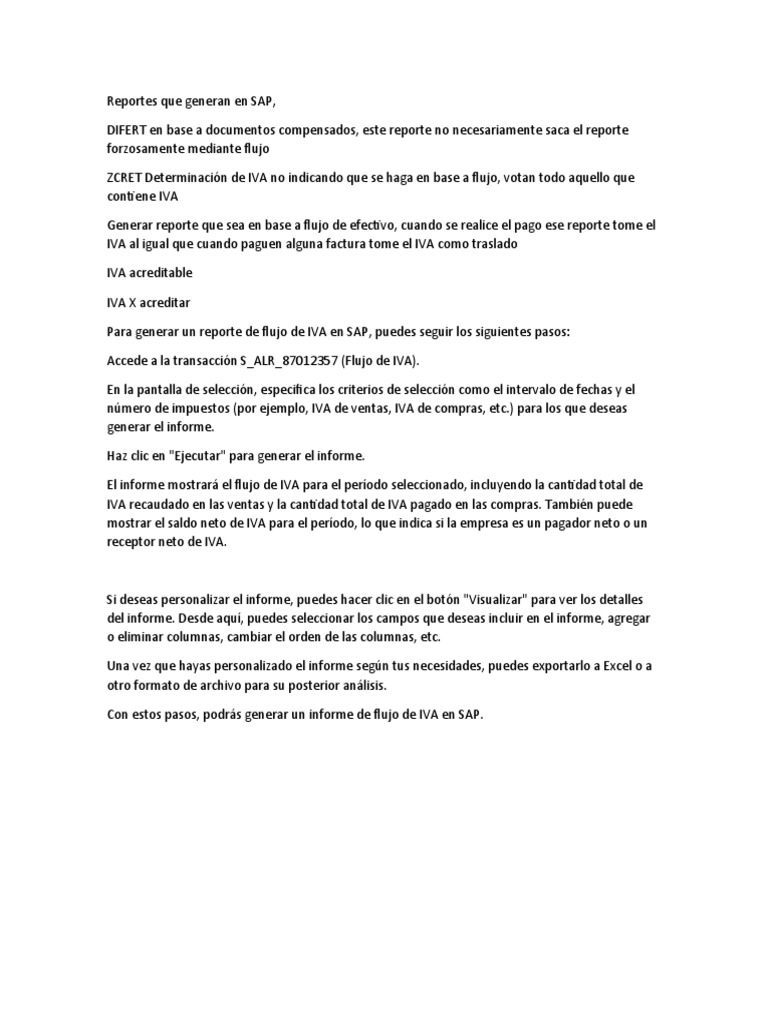 Reportes que generan en SAP,

DIFERT en base a documentos compensados, este reporte no necesariamente saca el reporte forzosamente mediante flujo

ZCRET Determinación de IVA no indicando que se haga en base a flujo, votan todo aquello que contiene IVA

Generar reporte que sea en base a flujo de efectivo, cuando se realice el pago ese reporte tome el IVA al igual que cuando paguen alguna factura tome el IVA como traslado

IVA acreditable

IVA X acreditar

Para generar un reporte de flujo de IVA en SAP, puedes seguir los siguientes pasos:

Accede a la transacción S_ALR_87012357 (Flujo de IVA).

En la pantalla de selección, especifica los criterios de selección como el intervalo de fechas y el número de impuestos (por ejemplo, IVA de ventas, IVA de compras, etc.) para los que deseas generar el informe.

Haz clic en "Ejecutar" para generar el informe.

El informe mostrará el flujo de IVA para el período seleccionado, incluyendo la cantidad total de IVA recaudado en las ventas y la cantidad total de IVA pagado en las compras. También puede mostrar el saldo neto de IVA para el período, lo que indica si la empresa es un pagador neto o un receptor neto de IVA.

Si deseas personalizar el informe, puedes hacer clic en el botón "Visualizar" para ver los detalles del informe. Desde aquí, puedes seleccionar los campos que deseas incluir en el informe, agregar o eliminar columnas, cambiar el orden de las columnas, etc.

Una vez que hayas personalizado el informe según tus necesidades, puedes exportarlo a Excel o a otro formato de archivo para su posterior análisis.

Con estos pasos, podrás generar un informe de flujo de IVA en SAP.